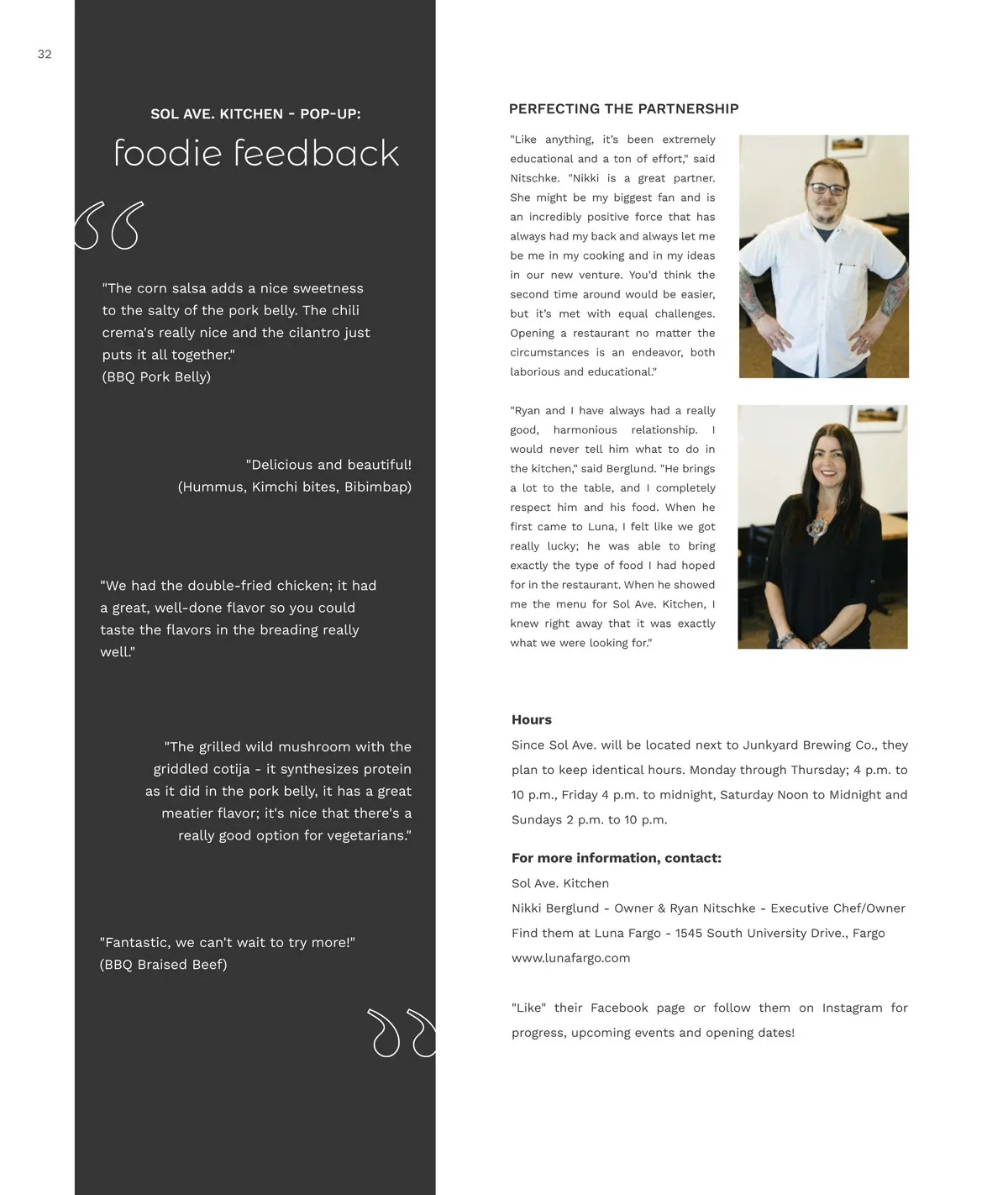 32

SOL AVE. KITCHEN - POP-UP:

foodie feedback

"The corn salsa adds a nice sweetness to the salty of the pork belly. The chili crema's really nice and the cilantro just puts it all together."
(BBQ Pork Belly)

"Delicious and beautiful!
(Hummus, Kimchi bites, Bibimbap)

"We had the double-fried chicken; it had a great, well-done flavor so you could taste the flavors in the breading really well."

"The grilled wild mushroom with the griddled cotija - it synthesizes protein as it did in the pork belly, it has a great meatier flavor; it's nice that there's a really good option for vegetarians."

"Fantastic, we can't wait to try more!"
(BBQ Braised Beef)

PERFECTING THE PARTNERSHIP

"Like anything, it's been extremely educational and a ton of effort," said Nitschke. "Nikki is a great partner. She might be my biggest fan and is an incredibly positive force that has always had my back and always let me be me in my cooking and in my ideas in our new venture. You'd think the second time around would be easier, but it's met with equal challenges. Opening a restaurant no matter the circumstances is an endeavor, both laborious and educational."

"Ryan and I have always had a really good, harmonious relationship. I would never tell him what to do in the kitchen," said Berglund. "He brings a lot to the table, and I completely respect him and his food. When he first came to Luna, I felt like we got really lucky; he was able to bring exactly the type of food I had hoped for in the restaurant. When he showed me the menu for Sol Ave. Kitchen, I knew right away that it was exactly what we were looking for."

Hours
Since Sol Ave. will be located next to Junkyard Brewing Co., they plan to keep identical hours. Monday through Thursday; 4 p.m. to 10 p.m., Friday 4 p.m. to midnight, Saturday Noon to Midnight and Sundays 2 p.m. to 10 p.m.

For more information, contact:
Sol Ave. Kitchen
Nikki Berglund - Owner & Ryan Nitschke - Executive Chef/Owner
Find them at Luna Fargo - 1545 South University Drive., Fargo
www.lunafargo.com

"Like" their Facebook page or follow them on Instagram for progress, upcoming events and opening dates!